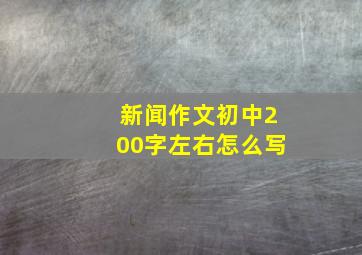 新闻作文初中200字左右怎么写